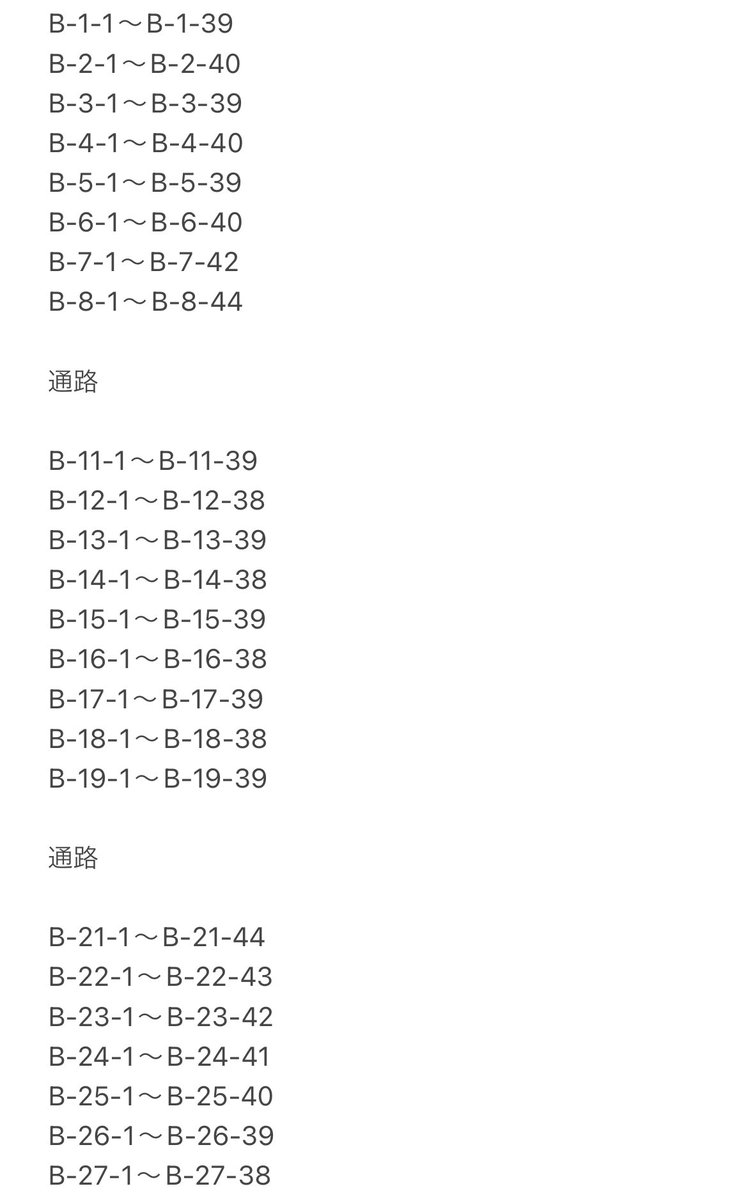 B-1-1〜B-1-39
B-2-1〜B-2-40
B-3-1〜B-3-39
B-4-1〜B-4-40
B-5-1〜B-5-39
B-6-1〜B-6-40
B-7-1〜B-7-42
B-8-1〜B-8-44

通路

B-11-1〜B-11-39
B-12-1〜B-12-38
B-13-1〜B-13-39
B-14-1〜B-14-38
B-15-1〜B-15-39
B-16-1〜B-16-38
B-17-1〜B-17-39
B-18-1〜B-18-38
B-19-1〜B-19-39

通路

B-21-1〜B-21-44
B-22-1〜B-22-43
B-23-1〜B-23-42
B-24-1〜B-24-41
B-25-1〜B-25-40
B-26-1〜B-26-39
B-27-1〜B-27-38